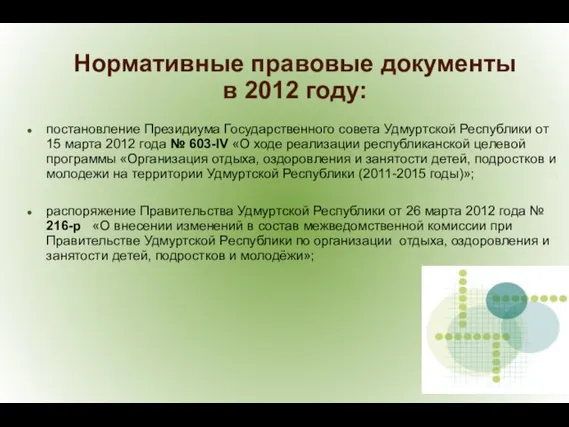 Нормативные правовые документы в 2012 году:

• постановление Президиума Государственного совета Удмуртской Республики от 15 марта 2012 года № 603-IV «О ходе реализации республиканской целевой программы «Организация отдыха, оздоровления и занятости детей, подростков и молодежи на территории Удмуртской Республики (2011-2015 годы)»;

• распоряжение Правительства Удмуртской Республики от 26 марта 2012 года № 216-р «О внесении изменений в состав межведомственной комиссии при Правительстве Удмуртской Республики по организации отдыха, оздоровления и занятости детей, подростков и молодёжи»;